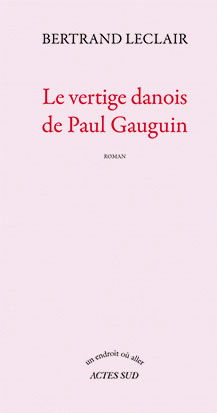 BERTRAND LECLAIR

Le vertige danois de Paul Gauguin

ROMAN

un endroit où aller
ACTES SUD